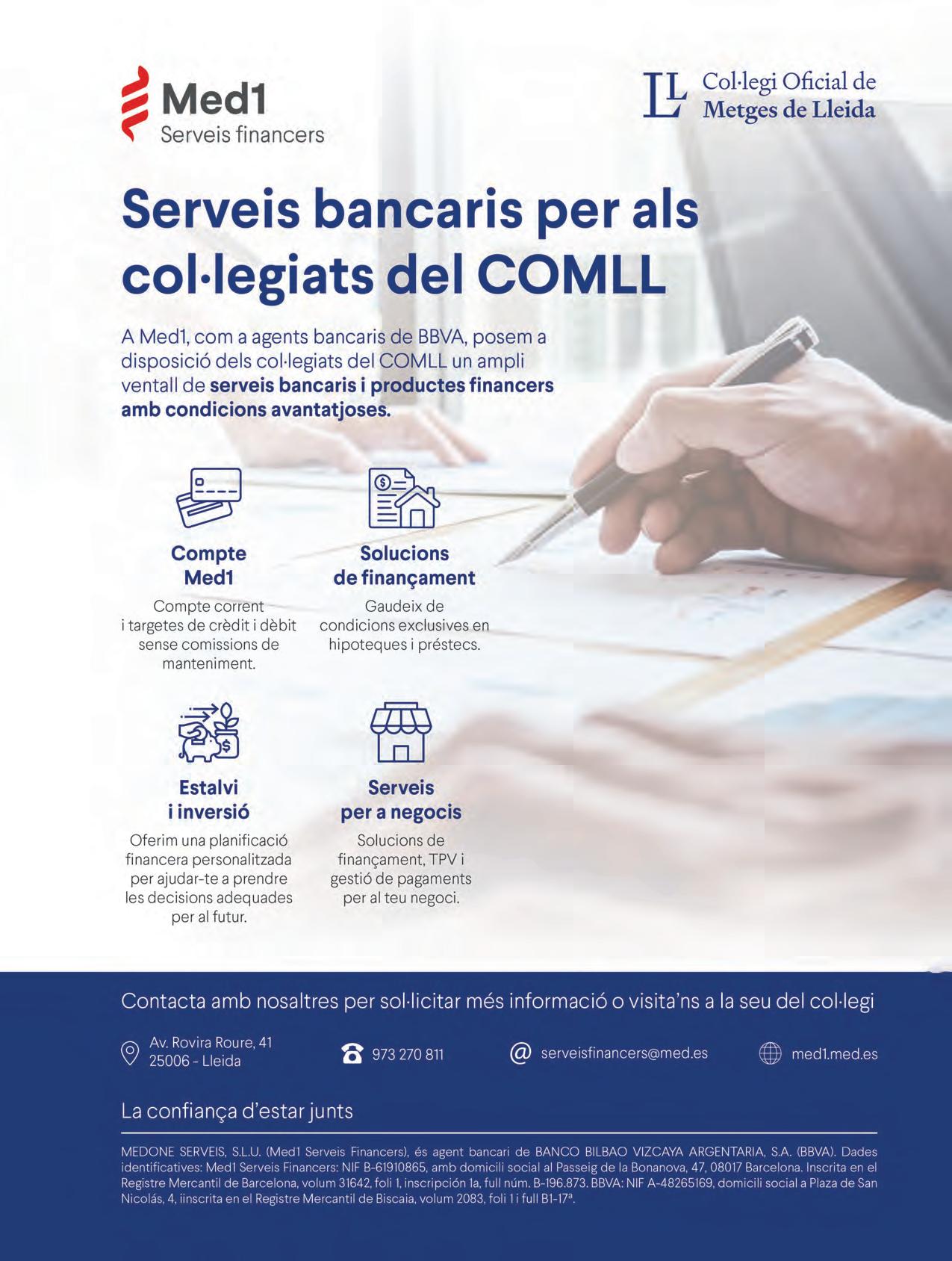 Med1
Serveis financers

Col·legi Oficial de
Metges de Lleida

Serveis bancaris per als col·legiats del COMLL

A Med1, com a agents bancaris de BBVA, posem a disposició dels col·legiats del COMLL un ampli ventall de serveis bancaris i productes financers amb condicions avantatjoses.

Compte
Med1

Compte corrent i targetes de crèdit i dèbit sense comissions de manteniment.

Solucions
de finançament

Gaudeix de condicions exclusives en hipoteques i préstecs.

Estalvi
i inversió

Oferim una planificació financera personalitzada per ajudar-te a prendre les decisions adequades per al futur.

Serveis
per a negocis

Solucions de finançament, TPV i gestió de pagaments per al teu negoci.

Contacta amb nosaltres per sol·licitar més informació o visita'ns a la seu del col·legi

Av. Rovira Roure, 41
25006 - Lleida

973 270 811

serveisfinancers@med.es

med1.med.es

La confiança d'estar junts

MEDONE SERVEIS, S.L.U. (Med1 Serveis Financers), és agent bancari de BANCO BILBAO VIZCAYA ARGENTARIA, S.A. (BBVA). Dades identificatives: Med1 Serveis Financers: NIF B-61910865, amb domicili social al Passeig de la Bonanova, 47, 08017 Barcelona. Inscrita en el Registre Mercantil de Barcelona, volum 31642, foli 1, inscripción 1a, full núm. B-196.873. BBVA: NIF A-48265169, domicili social a Plaza de San Nicolás, 4, iinscrita en el Registre Mercantil de Biscaia, volum 2083, foli 1 i full B1-17ª.